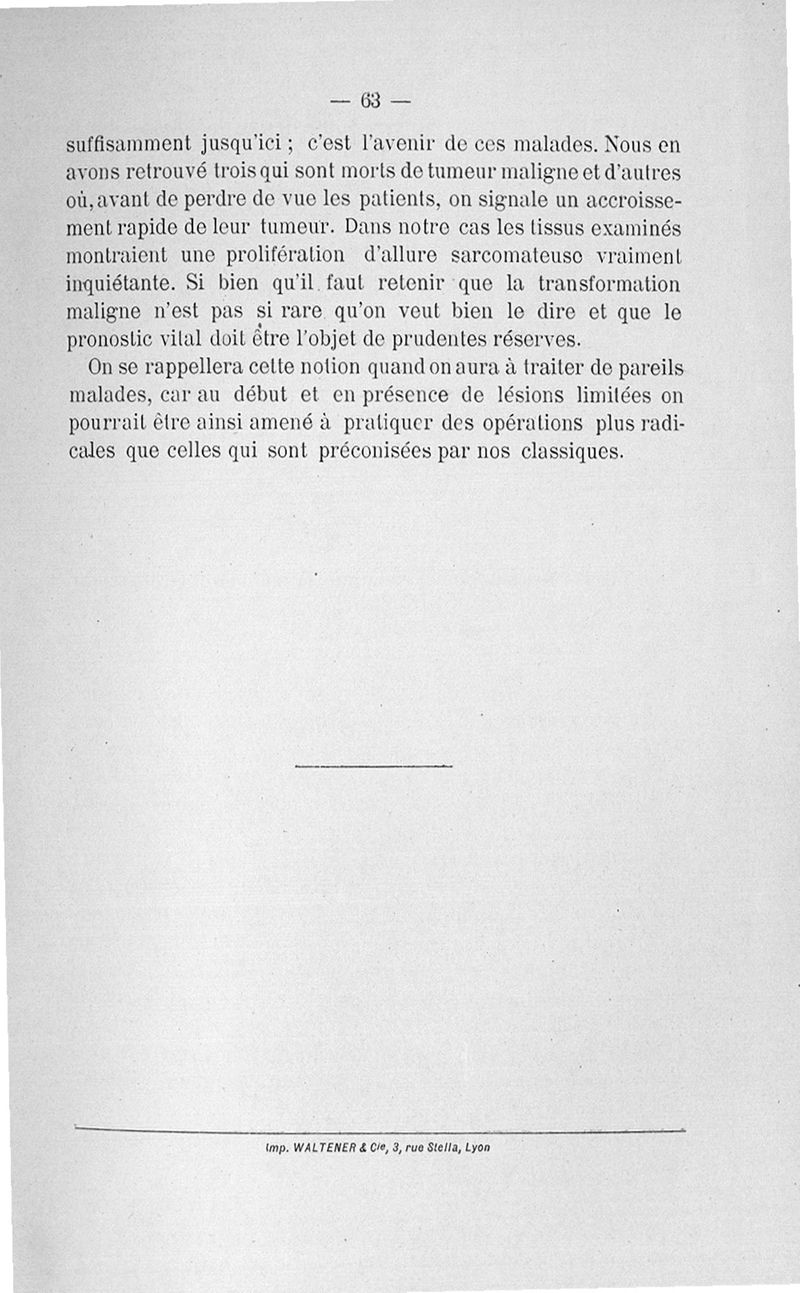 — 63 —

suffisamment jusqu'ici ; c'est l'avenir de ces malades. Nous en avons retrouvé trois qui sont morts de tumeur maligne et d'autres où, avant de perdre de vue les patients, on signale un accroissement rapide de leur tumeur. Dans notre cas les tissus examinés montraient une prolifération d'allure sarcomateuse vraiment inquiétante. Si bien qu'il faut retenir que la transformation maligne n'est pas si rare qu'on veut bien le dire et que le pronostic vital doit être l'objet de prudentes réserves.

On se rappellera cette notion quand on aura à traiter de pareils malades, car au début et en présence de lésions limitées on pourrait être ainsi amené à pratiquer des opérations plus radicales que celles qui sont préconisées par nos classiques.

Imp. WALTENER & Cie, 3, rue Stella, Lyon